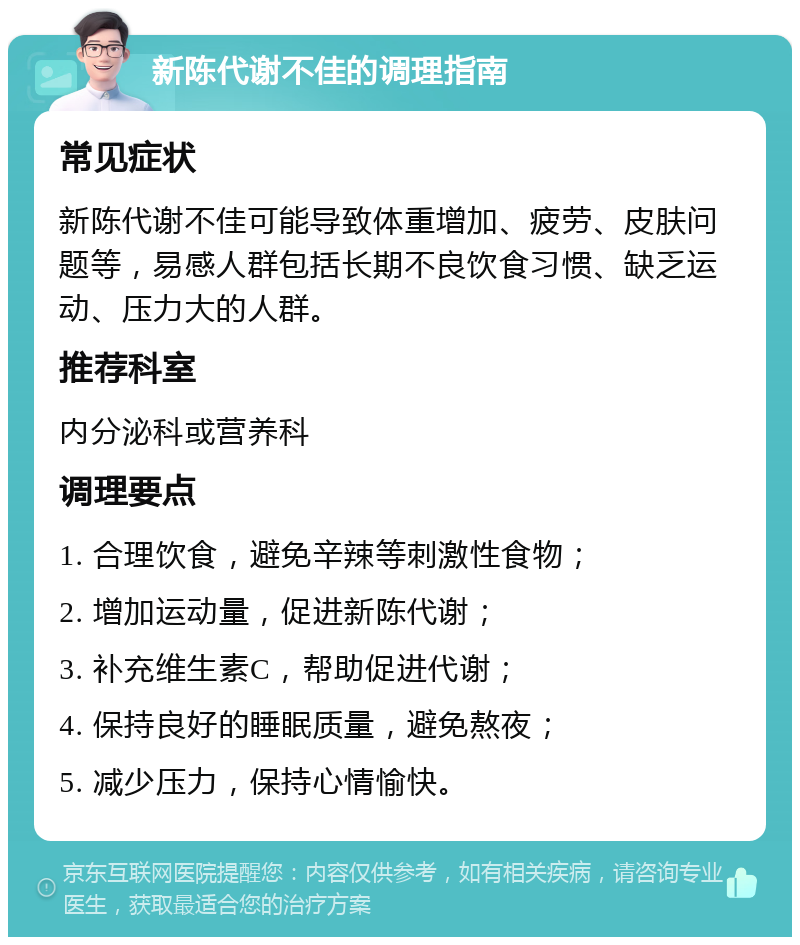 新陈代谢不佳的调理指南

常见症状

新陈代谢不佳可能导致体重增加、疲劳、皮肤问题等，易感人群包括长期不良饮食习惯、缺乏运动、压力大的人群。

推荐科室

内分泌科或营养科

调理要点

1. 合理饮食，避免辛辣等刺激性食物；

2. 增加运动量，促进新陈代谢；

3. 补充维生素C，帮助促进代谢；

4. 保持良好的睡眠质量，避免熬夜；

5. 减少压力，保持心情愉快。

京东互联网医院提醒您：内容仅供参考，如有相关疾病，请咨询专业医生，获取最适合您的治疗方案